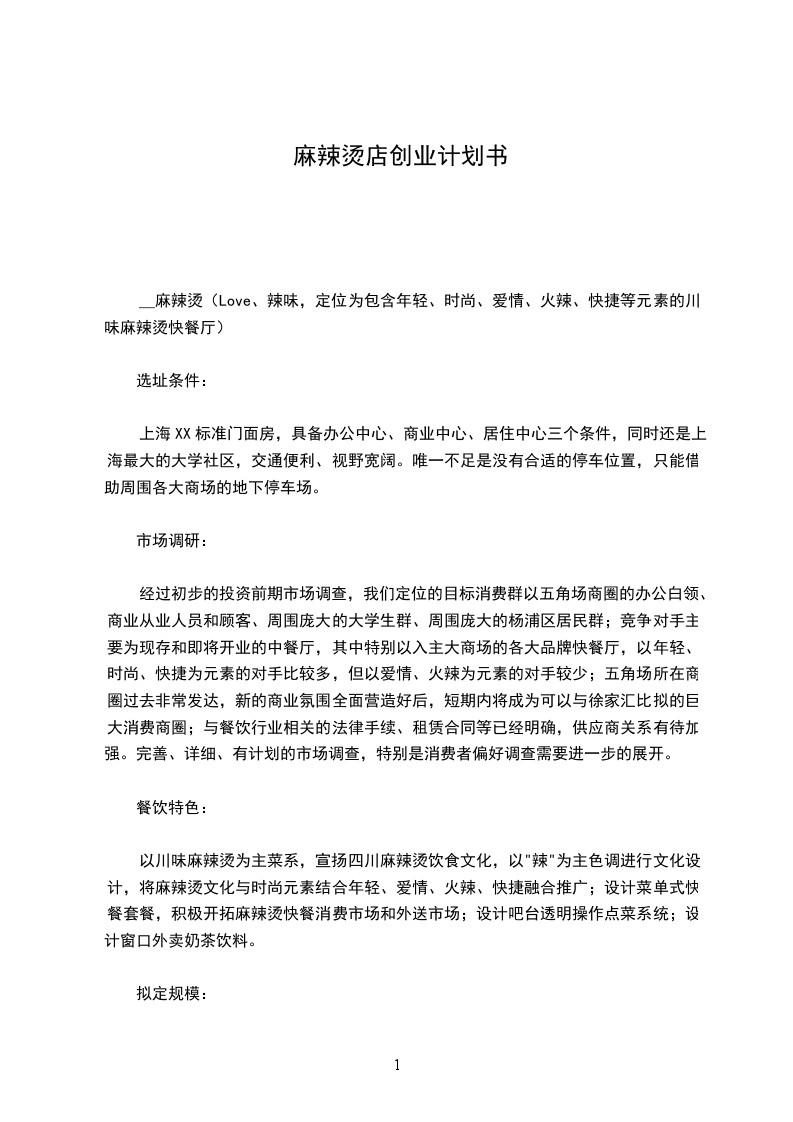 麻辣烫店创业计划书

__麻辣烫（Love、辣味，定位为包含年轻、时尚、爱情、火辣、快捷等元素的川味麻辣烫快餐厅）

选址条件：

上海XX标准门面房，具备办公中心、商业中心、居住中心三个条件，同时还是上海最大的大学社区，交通便利、视野宽阔。唯一不足是没有合适的停车位置，只能借助周围各大商场的地下停车场。

市场调研：

经过初步的投资前期市场调查，我们定位的目标消费群以五角场商圈的办公白领、商业从业人员和顾客、周围庞大的大学生群、周围庞大的杨浦区居民群；竞争对手主要为现存和即将开业的中餐厅，其中特别以入主大商场的各大品牌快餐厅，以年轻、时尚、快捷为元素的对手比较多，但以爱情、火辣为元素的对手较少；五角场所在商圈过去非常发达，新的商业氛围全面营造好后，短期内将成为可以与徐家汇比拟的巨大消费商圈；与餐饮行业相关的法律手续、租赁合同等已经明确，供应商关系有待加强。完善、详细、有计划的市场调查，特别是消费者偏好调查需要进一步的展开。

餐饮特色：

以川味麻辣烫为主菜系，宣扬四川麻辣烫饮食文化，以"辣"为主色调进行文化设计，将麻辣烫文化与时尚元素结合年轻、爱情、火辣、快捷融合推广；设计菜单式快餐套餐，积极开拓麻辣烫快餐消费市场和外送市场；设计吧台透明操作点菜系统；设计窗口外卖奶茶饮料。

拟定规模：

1